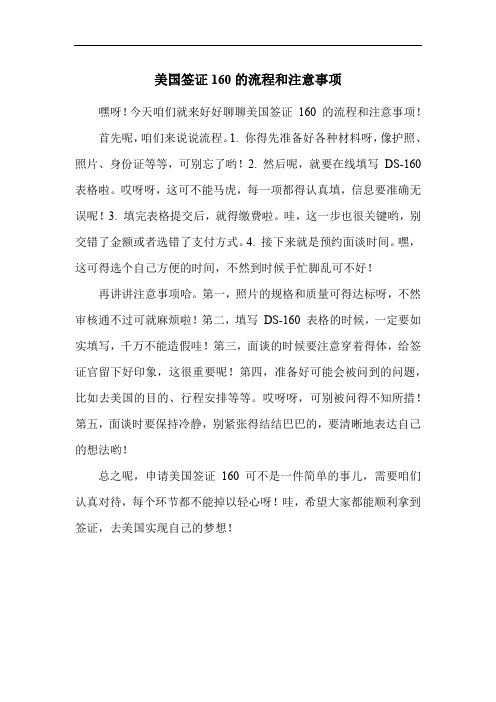 美国签证 160 的流程和注意事项

嘿呀！今天咱们就来好好聊聊美国签证 160 的流程和注意事项！

首先呢，咱们来说说流程。1. 你得先准备好各种材料呀，像护照、照片、身份证等等，可别忘了哟！2. 然后呢，就要在线填写 DS-160 表格啦。哎呀呀，这可不能马虎，每一项都得认真填，信息要准确无误呢！3. 填完表格提交后，就得缴费啦。哇，这一步也很关键哟，别交错了金额或者选错了支付方式。4. 接下来就是预约面谈时间。嘿，这可得选个自己方便的时间，不然到时候手忙脚乱可不好！

再讲讲注意事项哈。第一，照片的规格和质量可得达标呀，不然审核通不过可就麻烦啦！第二，填写 DS-160 表格的时候，一定要如实填写，千万不能造假哇！第三，面谈的时候要注意穿着得体，给签证官留下好印象，这很重要呢！第四，准备好可能会被问到的问题，比如去美国的目的、行程安排等等。哎呀呀，可别被问得不知所措！第五，面谈时要保持冷静，别紧张得结结巴巴的，要清晰地表达自己的想法哟！

总之呢，申请美国签证 160 可不是一件简单的事儿，需要咱们认真对待，每个环节都不能掉以轻心呀！哇，希望大家都能顺利拿到签证，去美国实现自己的梦想！